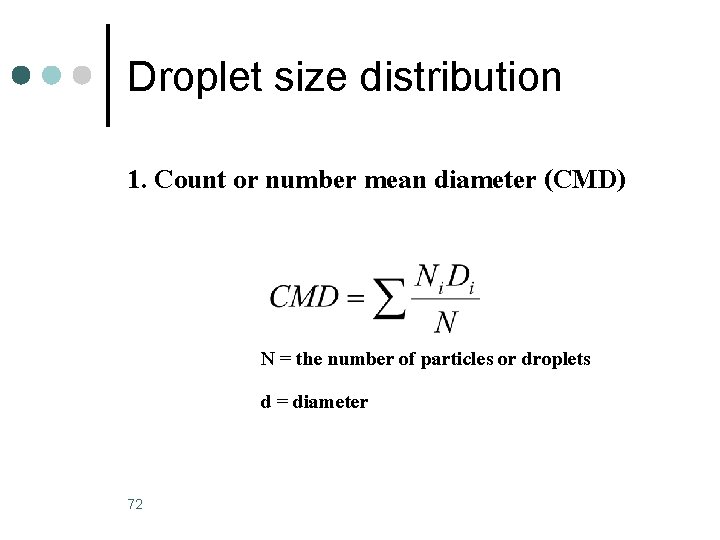 Droplet size distribution

1. Count or number mean diameter (CMD)

$CMD = \sum \frac{N_i D_i}{N}$

N = the number of particles or droplets

d = diameter

72